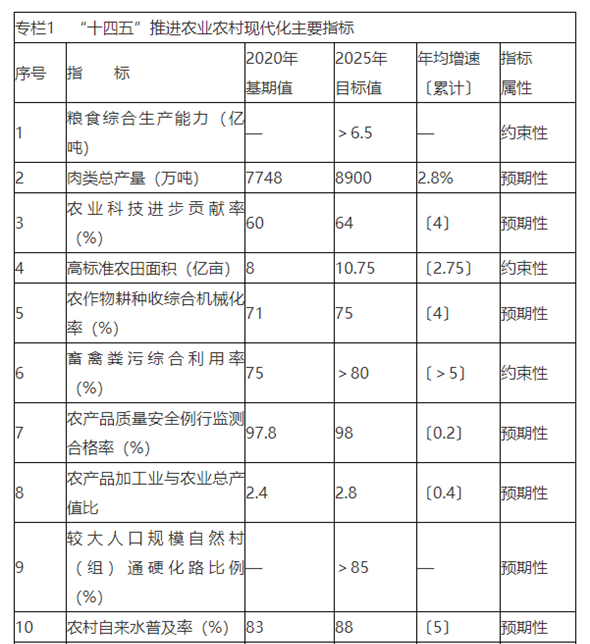 专栏1 “十四五”推进农业农村现代化主要指标

| 序号 | 指　　标 | 2020年基期值 | 2025年目标值 | 年均增速〔累计〕 | 指标属性 |
|---|---|---|---|---|---|
| 1 | 粮食综合生产能力（亿吨） | — | ＞6.5 | — | 约束性 |
| 2 | 肉类总产量（万吨） | 7748 | 8900 | 2.8% | 预期性 |
| 3 | 农业科技进步贡献率（%） | 60 | 64 | 〔4〕 | 预期性 |
| 4 | 高标准农田面积（亿亩） | 8 | 10.75 | 〔2.75〕 | 约束性 |
| 5 | 农作物耕种收综合机械化率（%） | 71 | 75 | 〔4〕 | 预期性 |
| 6 | 畜禽粪污综合利用率（%） | 75 | ＞80 | 〔＞5〕 | 约束性 |
| 7 | 农产品质量安全例行监测合格率（%） | 97.8 | 98 | 〔0.2〕 | 预期性 |
| 8 | 农产品加工业与农业总产值比 | 2.4 | 2.8 | 〔0.4〕 | 预期性 |
| 9 | 较大人口规模自然村（组）通硬化路比例（%） | — | ＞85 | — | 预期性 |
| 10 | 农村自来水普及率（%） | 83 | 88 | 〔5〕 | 预期性 |